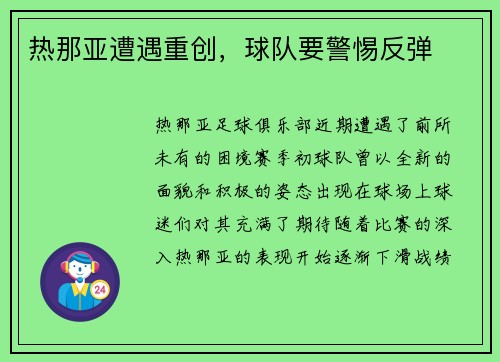 热那亚遭遇重创，球队要警惕反弹

热那亚足球俱乐部近期遭遇了前所未有的困境赛季初球队曾以全新的面貌和积极的姿态出现在球场上球迷们对其充满了期待随着比赛的深入热那亚的表现开始逐渐下滑战绩

24